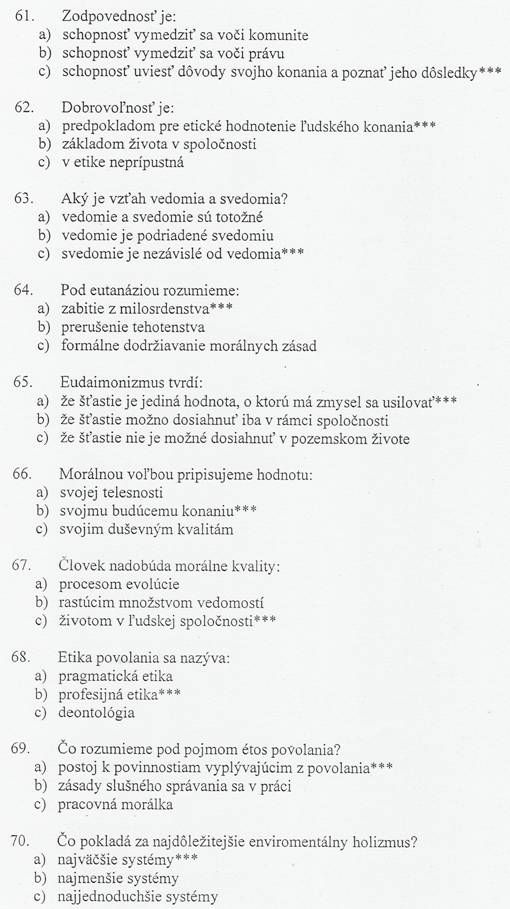 61. Zodpovednosť je:
a) schopnosť vymedziť sa voči komunite
b) schopnosť vymedziť sa voči právu
c) schopnosť uviesť dôvody svojho konania a poznať jeho dôsledky***

62. Dobrovoľnosť je:
a) predpokladom pre etické hodnotenie ľudského konania***
b) základom života v spoločnosti
c) v etike neprípustná

63. Aký je vzťah vedomia a svedomia?
a) vedomie a svedomie sú totožné
b) vedomie je podriadené svedomiu
c) svedomie je nezávislé od vedomia***

64. Pod eutanáziou rozumieme:
a) zabitie z milosrdenstva***
b) prerušenie tehotenstva
c) formálne dodržiavanie morálnych zásad

65. Eudaimonizmus tvrdí:
a) že šťastie je jediná hodnota, o ktorú má zmysel sa usilovať***
b) že šťastie možno dosiahnuť iba v rámci spoločnosti
c) že šťastie nie je možné dosiahnuť v pozemskom živote

66. Morálnou voľbou pripisujeme hodnotu:
a) svojej telesnosti
b) svojmu budúcemu konaniu***
c) svojim duševným kvalitám

67. Človek nadobúda morálne kvality:
a) procesom evolúcie
b) rastúcim množstvom vedomostí
c) životom v ľudskej spoločnosti***

68. Etika povolania sa nazýva:
a) pragmatická etika
b) profesijná etika***
c) deontológia

69. Čo rozumieme pod pojmom étos povolania?
a) postoj k povinnostiam vyplývajúcim z povolania***
b) zásady slušného správania sa v práci
c) pracovná morálka

70. Čo pokladá za najdôležitejšie enviromentálny holizmus?
a) najväčšie systémy***
b) najmenšie systémy
c) najjednoduchšie systémy